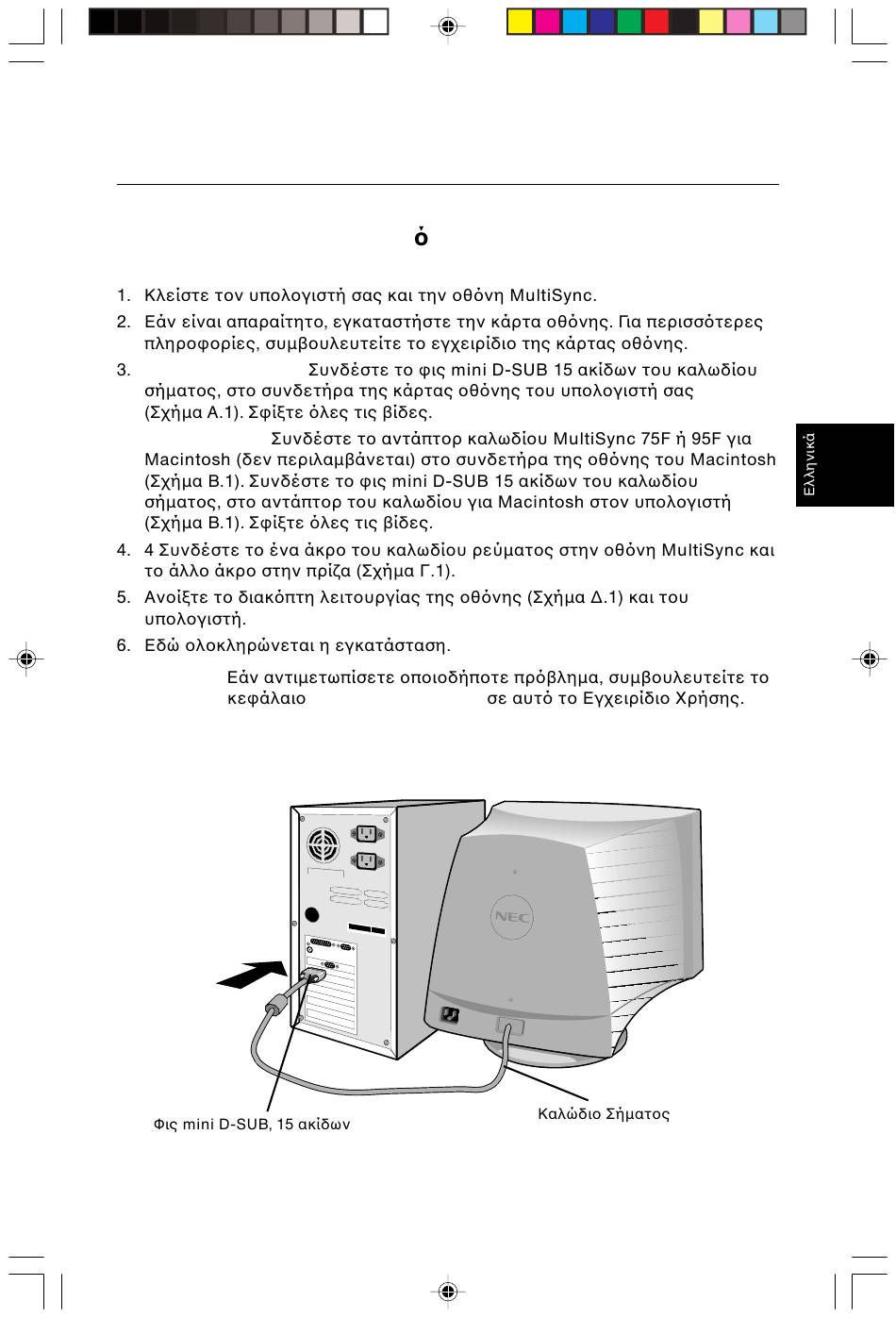 ό

1. Κλείστε τον υπολογιστή σας και την οθόνη MultiSync.

2. Εάν είναι απαραίτητο, εγκαταστήστε την κάρτα οθόνης. Για περισσότερες πληροφορίες, συμβουλευτείτε το εγχειρίδιο της κάρτας οθόνης.

3. Συνδέστε το φις mini D-SUB 15 ακίδων του καλωδίου σήματος, στο συνδετήρα της κάρτας οθόνης του υπολογιστή σας (Σχήμα Α.1). Σφίξτε όλες τις βίδες.

Συνδέστε το αντάπτορ καλωδίου MultiSync 75F ή 95F για Macintosh (δεν περιλαμβάνεται) στο συνδετήρα της οθόνης του Macintosh (Σχήμα Β.1). Συνδέστε το φις mini D-SUB 15 ακίδων του καλωδίου σήματος, στο αντάπτορ του καλωδίου για Macintosh στον υπολογιστή (Σχήμα Β.1). Σφίξτε όλες τις βίδες.

4. 4 Συνδέστε το ένα άκρο του καλωδίου ρεύματος στην οθόνη MultiSync και το άλλο άκρο στην πρίζα (Σχήμα Γ.1).

5. Ανοίξτε το διακόπτη λειτουργίας της οθόνης (Σχήμα Δ.1) και του υπολογιστή.

6. Εδώ ολοκληρώνεται η εγκατάσταση.

Εάν αντιμετωπίσετε οποιοδήποτε πρόβλημα, συμβουλευτείτε το κεφάλαιο σε αυτό το Εγχειρίδιο Χρήσης.

Ελληνικά

NEC

Φις mini D-SUB, 15 ακίδων

Καλώδιο Σήματος